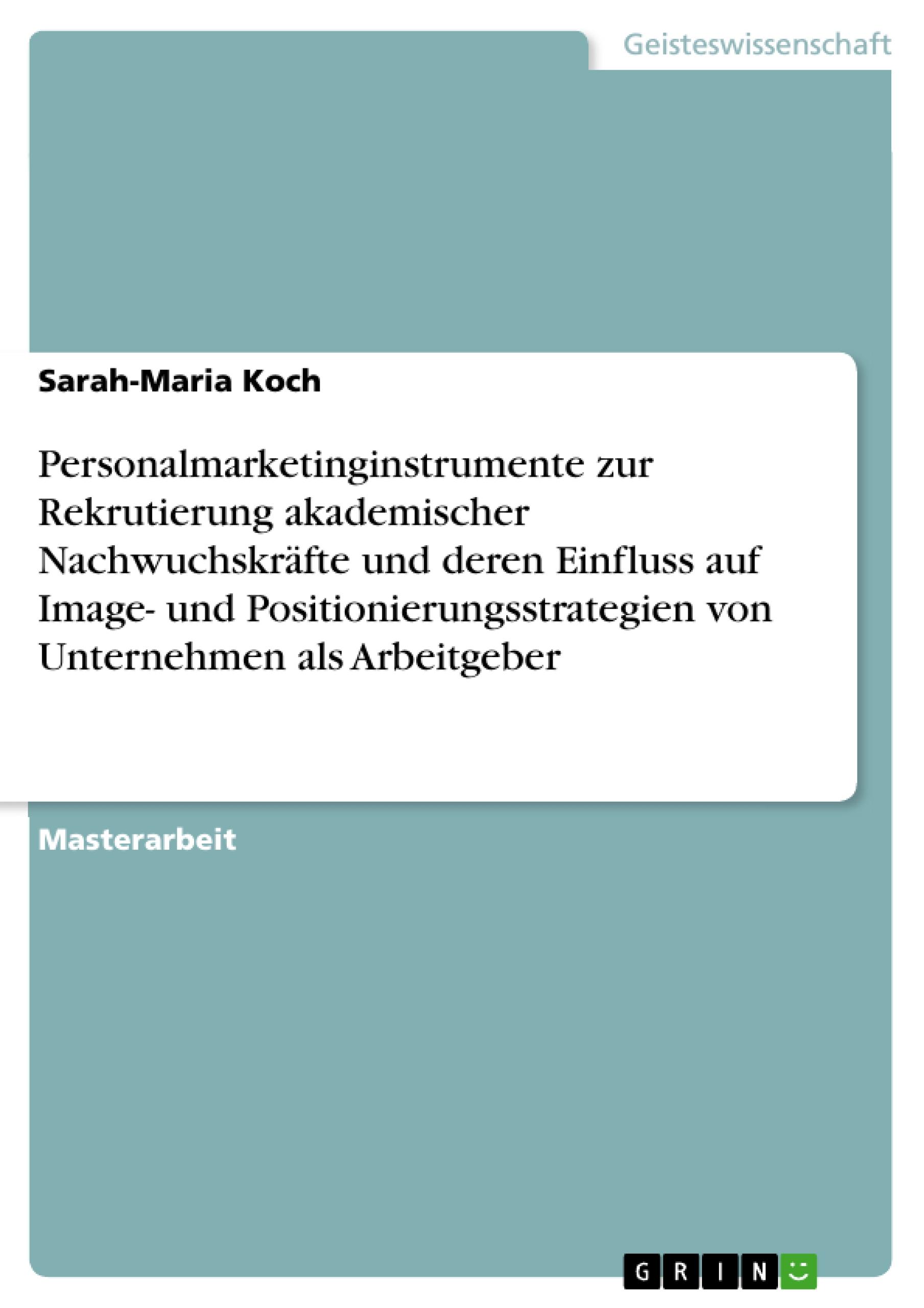 Geisteswissenschaft

Sarah-Maria Koch

Personalmarketinginstrumente zur Rekrutierung akademischer Nachwuchskräfte und deren Einfluss auf Image- und Positionierungsstrategien von Unternehmen als Arbeitgeber

Masterarbeit

GRIN